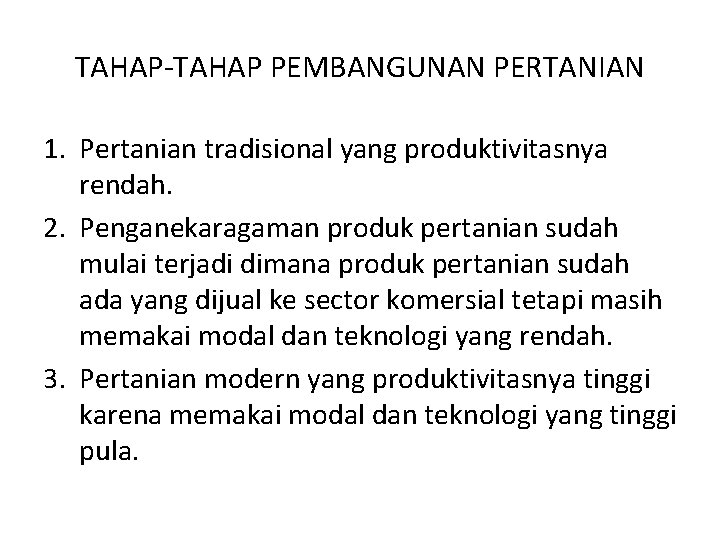 TAHAP-TAHAP PEMBANGUNAN PERTANIAN

1. Pertanian tradisional yang produktivitasnya rendah.
2. Penganekaragaman produk pertanian sudah mulai terjadi dimana produk pertanian sudah ada yang dijual ke sector komersial tetapi masih memakai modal dan teknologi yang rendah.
3. Pertanian modern yang produktivitasnya tinggi karena memakai modal dan teknologi yang tinggi pula.